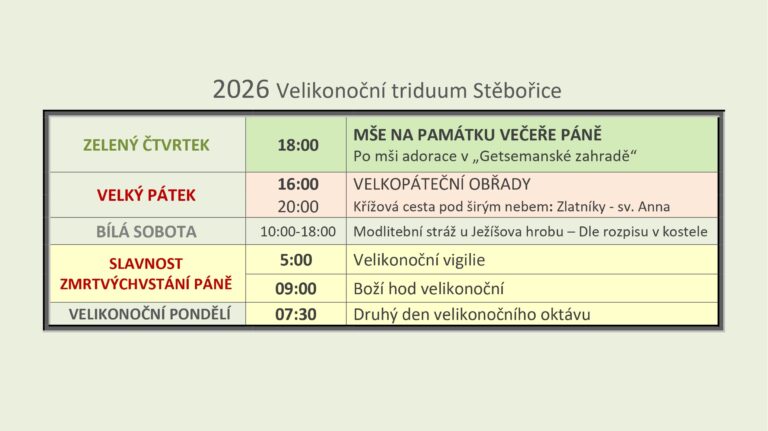 2026 Velikonoční triduum Stěbořice

| ZELENÝ ČTVRTEK | 18:00 | MŠE NA PAMÁTKU VEČEŘE PÁNĚ Po mši adorace v „Getsemanské zahradě“ |
|---|---|---|
| VELKÝ PÁTEK | 16:00 20:00 | VELKOPÁTEČNÍ OBŘADY Křížová cesta pod širým nebem: Zlatníky - sv. Anna |
| BÍLÁ SOBOTA | 10:00-18:00 | Modlitební stráž u Ježíšova hrobu – Dle rozpisu v kostele |
| SLAVNOST ZMRTVÝCHVSTÁNÍ PÁNĚ | 5:00 | Velikonoční vigilie |
| | 09:00 | Boží hod velikonoční |
| VELIKONOČNÍ PONDĚLÍ | 07:30 | Druhý den velikonočního oktávu |